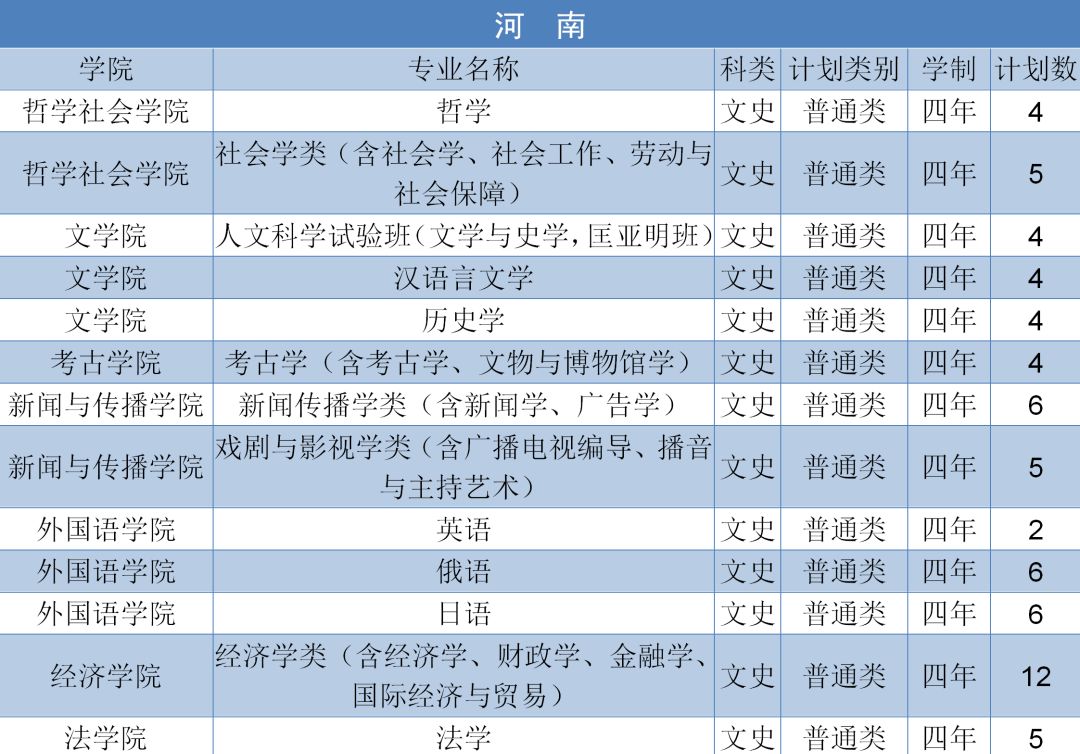 河 南

| 学院 | 专业名称 | 科类 | 计划类别 | 学制 | 计划数 |
|---|---|---|---|---|---|
| 哲学社会学院 | 哲学 | 文史 | 普通类 | 四年 | 4 |
| 哲学社会学院 | 社会学类（含社会学、社会工作、劳动与社会保障） | 文史 | 普通类 | 四年 | 5 |
| 文学院 | 人文科学试验班（文学与史学，匡亚明班） | 文史 | 普通类 | 四年 | 4 |
| 文学院 | 汉语言文学 | 文史 | 普通类 | 四年 | 4 |
| 文学院 | 历史学 | 文史 | 普通类 | 四年 | 4 |
| 考古学院 | 考古学（含考古学、文物与博物馆学） | 文史 | 普通类 | 四年 | 4 |
| 新闻与传播学院 | 新闻传播学类（含新闻学、广告学） | 文史 | 普通类 | 四年 | 6 |
| 新闻与传播学院 | 戏剧与影视学类（含广播电视编导、播音与主持艺术） | 文史 | 普通类 | 四年 | 5 |
| 外国语学院 | 英语 | 文史 | 普通类 | 四年 | 2 |
| 外国语学院 | 俄语 | 文史 | 普通类 | 四年 | 6 |
| 外国语学院 | 日语 | 文史 | 普通类 | 四年 | 6 |
| 经济学院 | 经济学类（含经济学、财政学、金融学、国际经济与贸易） | 文史 | 普通类 | 四年 | 12 |
| 法学院 | 法学 | 文史 | 普通类 | 四年 | 5 |